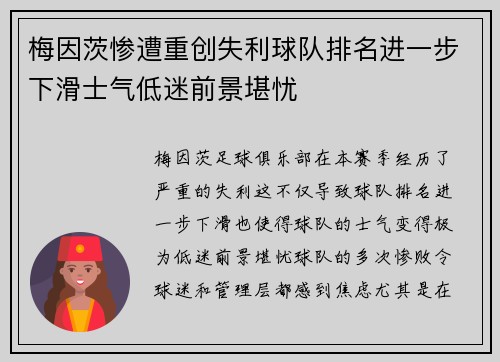 梅因茨惨遭重创失利球队排名进一步下滑士气低迷前景堪忧

梅因茨足球俱乐部在本赛季经历了严重的失利这不仅导致球队排名进一步下滑也使得球队的士气变得极为低迷前景堪忧球队的多次惨败令球迷和管理层都感到焦虑尤其是在